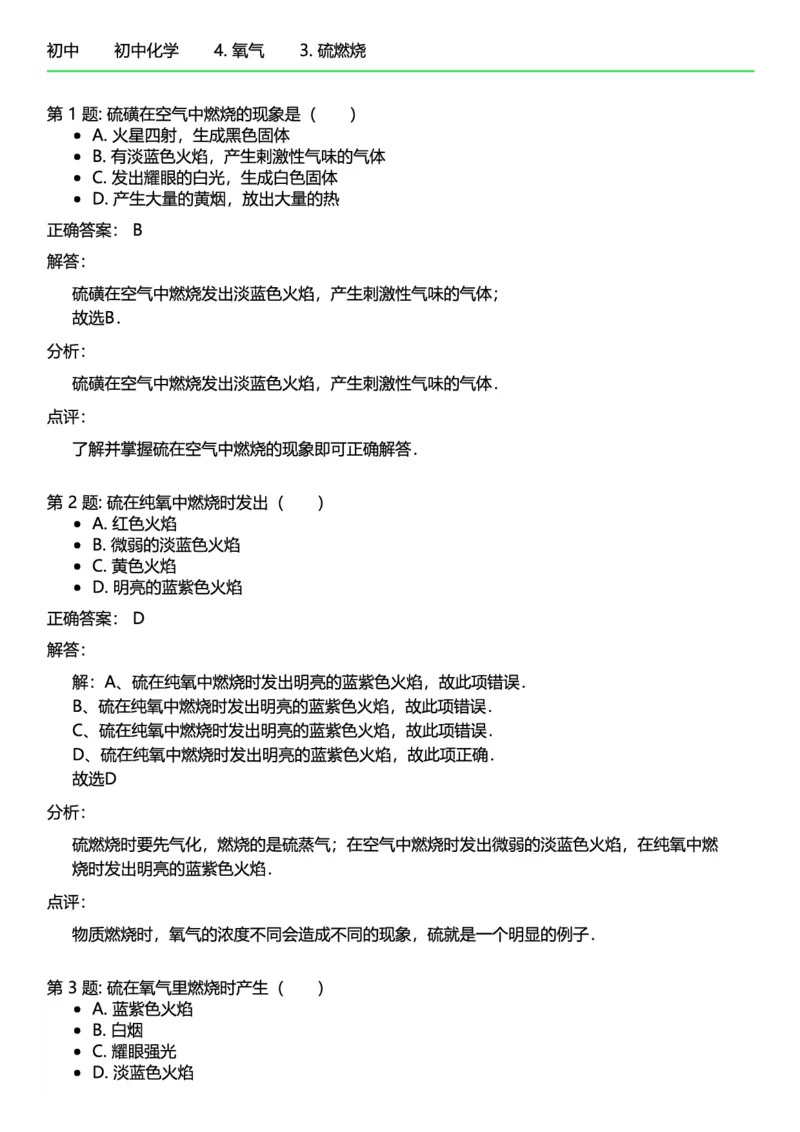 初中　初中化学　4. 氧气　3. 硫燃烧

第 1 题: 硫磺在空气中燃烧的现象是（　）
- A. 火星四射，生成黑色固体
- B. 有淡蓝色火焰，产生刺激性气味的气体
- C. 发出耀眼的白光，生成白色固体
- D. 产生大量的黄烟，放出大量的热

正确答案： B

解答:

硫磺在空气中燃烧发出淡蓝色火焰，产生刺激性气味的气体；
故选B．

分析:

硫磺在空气中燃烧发出淡蓝色火焰，产生刺激性气味的气体．

点评:

了解并掌握硫在空气中燃烧的现象即可正确解答．

第 2 题: 硫在纯氧中燃烧时发出（　）
- A. 红色火焰
- B. 微弱的淡蓝色火焰
- C. 黄色火焰
- D. 明亮的蓝紫色火焰

正确答案： D

解答:

解：A、硫在纯氧中燃烧时发出明亮的蓝紫色火焰，故此项错误．
B、硫在纯氧中燃烧时发出明亮的蓝紫色火焰，故此项错误．
C、硫在纯氧中燃烧时发出明亮的蓝紫色火焰，故此项错误．
D、硫在纯氧中燃烧时发出明亮的蓝紫色火焰，故此项正确．
故选D

分析:

硫燃烧时要先气化，燃烧的是硫蒸气；在空气中燃烧时发出微弱的淡蓝色火焰，在纯氧中燃烧时发出明亮的蓝紫色火焰．

点评:

物质燃烧时，氧气的浓度不同会造成不同的现象，硫就是一个明显的例子．

第 3 题: 硫在氧气里燃烧时产生（　）
- A. 蓝紫色火焰
- B. 白烟
- C. 耀眼强光
- D. 淡蓝色火焰